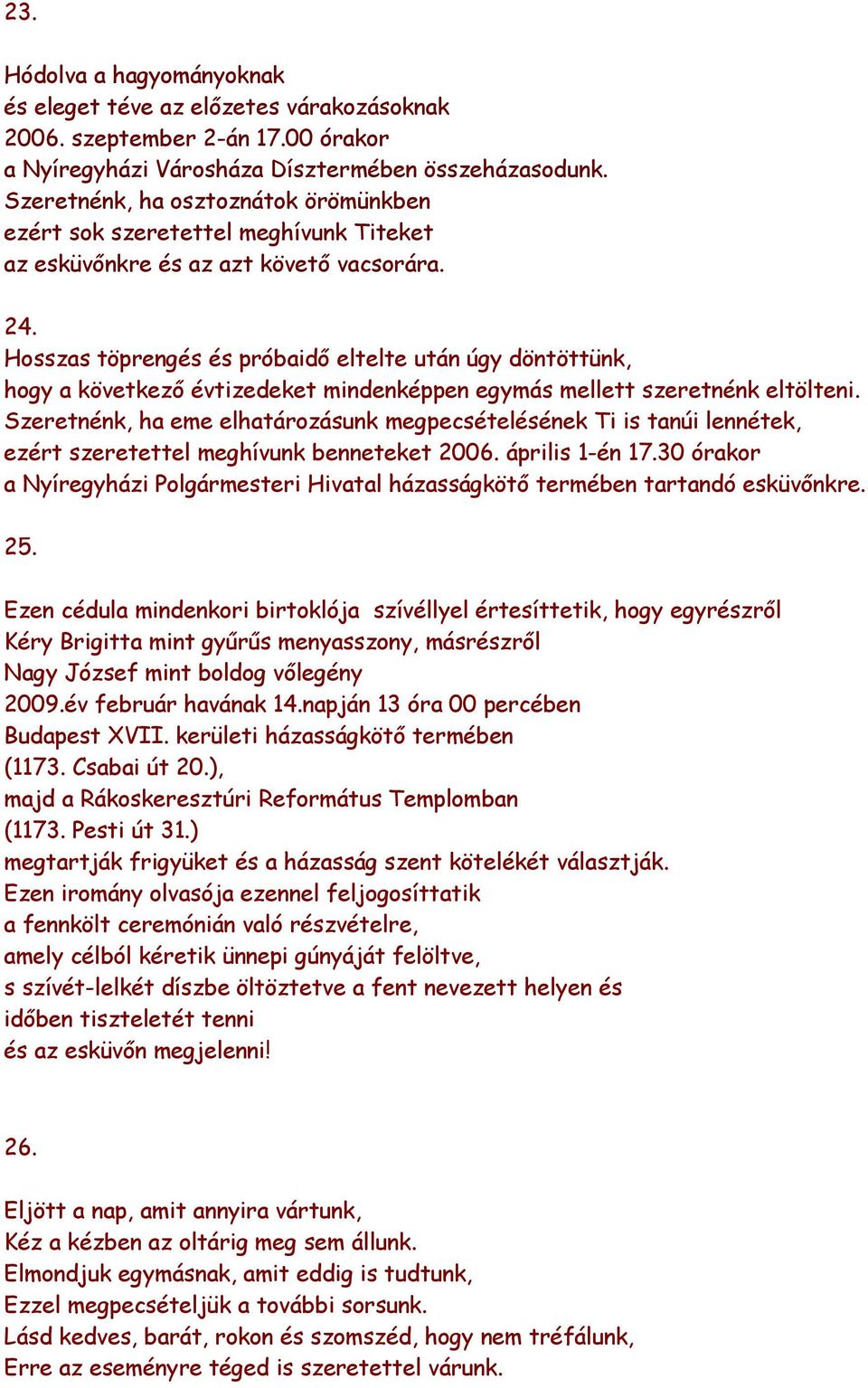 23.

Hódolva a hagyományoknak
és eleget téve az előzetes várakozásoknak
2006. szeptember 2-án 17.00 órakor
a Nyíregyházi Városháza Dísztermében összeházasodunk.
Szeretnénk, ha osztoznátok örömünkben
ezért sok szeretettel meghívunk Titeket
az esküvőnkre és az azt követő vacsorára.

24.
Hosszas töprengés és próbaidő eltelte után úgy döntöttünk,
hogy a következő évtizedeket mindenképpen egymás mellett szeretnénk eltölteni.
Szeretnénk, ha eme elhatározásunk megpecsételésének Ti is tanúi lennétek,
ezért szeretettel meghívunk benneteket 2006. április 1-én 17.30 órakor
a Nyíregyházi Polgármesteri Hivatal házasságkötő termében tartandó esküvőnkre.

25.

Ezen cédula mindenkori birtoklója szívéllyel értesíttetik, hogy egyrészről
Kéry Brigitta mint gyűrűs menyasszony, másrészről
Nagy József mint boldog vőlegény
2009.év február havának 14.napján 13 óra 00 percében
Budapest XVII. kerületi házasságkötő termében
(1173. Csabai út 20.),
majd a Rákoskeresztúri Református Templomban
(1173. Pesti út 31.)
megtartják frigyüket és a házasság szent kötelékét választják.
Ezen iromány olvasója ezennel feljogosíttatik
a fennkölt ceremónián való részvételre,
amely célból kéretik ünnepi gúnyáját felöltve,
s szívét-lelkét díszbe öltöztetve a fent nevezett helyen és
időben tiszteletét tenni
és az esküvőn megjelenni!

26.

Eljött a nap, amit annyira vártunk,
Kéz a kézben az oltárig meg sem állunk.
Elmondjuk egymásnak, amit eddig is tudtunk,
Ezzel megpecsételjük a további sorsunk.
Lásd kedves, barát, rokon és szomszéd, hogy nem tréfálunk,
Erre az eseményre téged is szeretettel várunk.